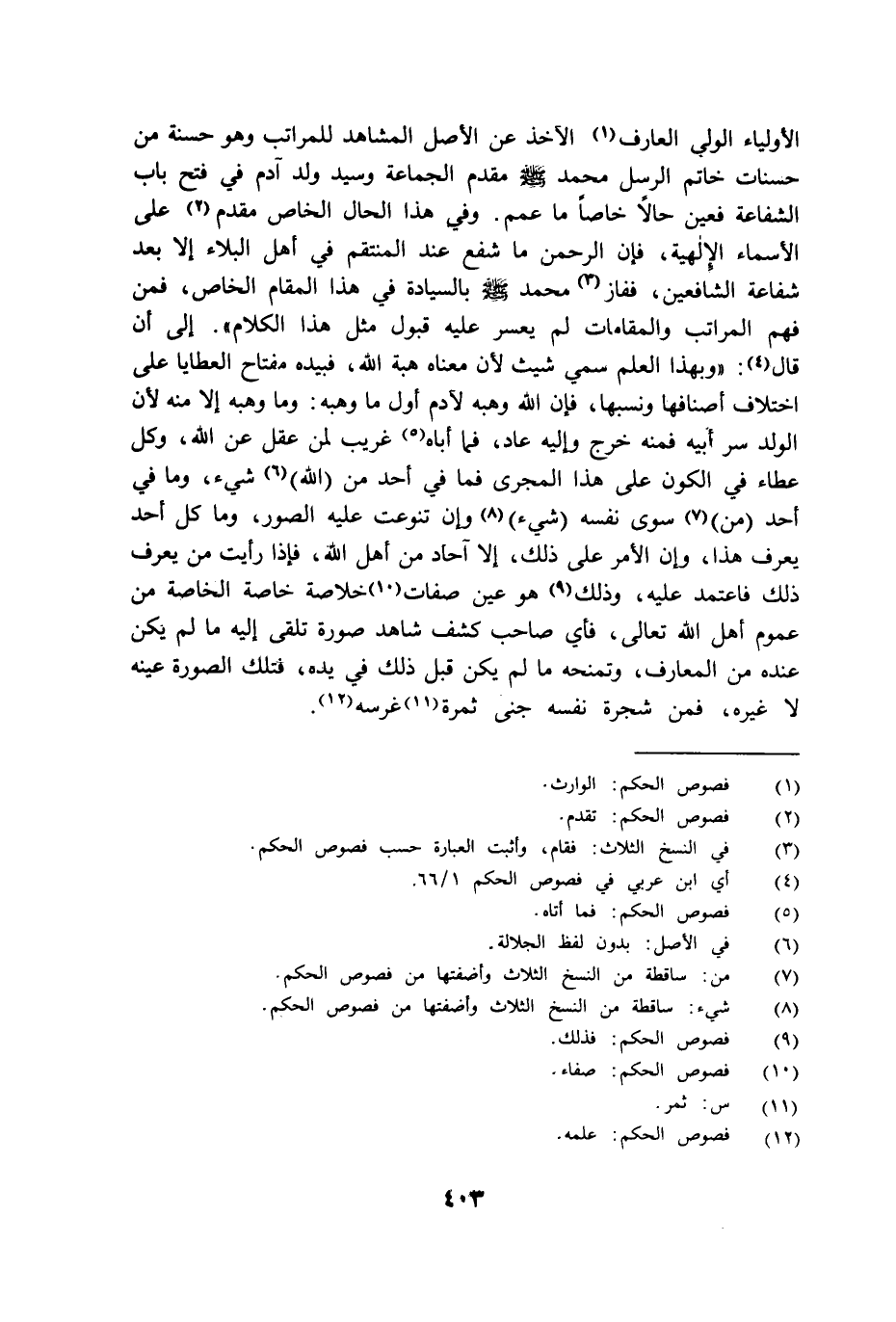 الأولياء الولي العارف⁽١⁾ الآخذ عن الأصل المشاهد للمراتب وهو حسنة من حسنات خاتم الرسل محمد ﷺ مقدم الجماعة وسيد ولد آدم في فتح باب الشفاعة فعين حالاً خاصاً ما عمم. وفي هذا الحال الخاص مقدم⁽٢⁾ على الأسماء الإلهية، فإن الرحمن ما شفع عند المنتقم في أهل البلاء إلا بعد شفاعة الشافعين، ففاز⁽٣⁾ محمد ﷺ بالسيادة في هذا المقام الخاص، فمن فهم المراتب والمقامات لم يعسر عليه قبول مثل هذا الكلام». إلى أن قال⁽٤⁾: «وبهذا العلم سمي شيث لأن معناه هبة الله، فبيده مفتاح العطايا على اختلاف أصنافها ونسبها، فإن الله وهبه لآدم أول ما وهبه: وما وهبه إلا منه لأن الولد سر أبيه فمنه خرج وإليه عاد، فما أباه⁽٥⁾ غريب لمن عقل عن الله، وكل عطاء في الكون على هذا المجرى فما في أحد من (الله)⁽٦⁾ شيء، وما في أحد (من)⁽٧⁾ سوى نفسه (شيء)⁽٨⁾ وإن تنوعت عليه الصور، وما كل أحد يعرف هذا، وإن الأمر على ذلك، إلا آحاد من أهل الله، فإذا رأيت من يعرف ذلك فاعتمد عليه، وذلك⁽٩⁾ هو عين صفات⁽١٠⁾خلاصة خاصة الخاصة من عموم أهل الله تعالى، فأي صاحب كشف شاهد صورة تلقى إليه ما لم يكن عنده من المعارف، وتمنحه ما لم يكن قبل ذلك في يده، فتلك الصورة عينه لا غيره، فمن شجرة نفسه جنى ثمرة⁽١١⁾غرسه⁽١٢⁾.

(١) فصوص الحكم: الوارث.
(٢) فصوص الحكم: تقدم.
(٣) في النسخ الثلاث: فقام، وأثبت العبارة حسب فصوص الحكم.
(٤) أي ابن عربي في فصوص الحكم ٦٦/١.
(٥) فصوص الحكم: فما أتاه.
(٦) في الأصل: بدون لفظ الجلالة.
(٧) من: ساقطة من النسخ الثلاث وأضفتها من فصوص الحكم.
(٨) شيء: ساقطة من النسخ الثلاث وأضفتها من فصوص الحكم.
(٩) فصوص الحكم: فذلك.
(١٠) فصوص الحكم: صفاء.
(١١) س: ثمر.
(١٢) فصوص الحكم: علمه.

٤٠٣